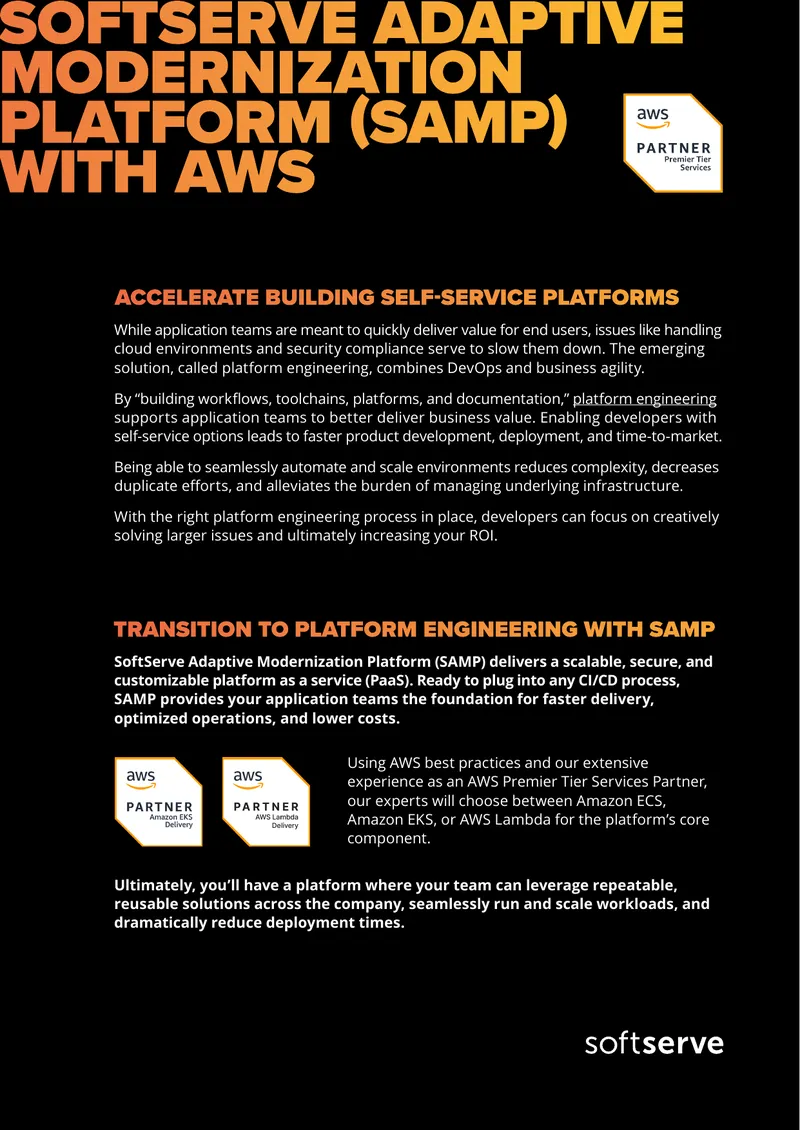 SOFTSERVE ADAPTIVE MODERNIZATION PLATFORM (SAMP) WITH AWS

aws
PARTNER
Premier Tier
Services

ACCELERATE BUILDING SELF-SERVICE PLATFORMS

While application teams are meant to quickly deliver value for end users, issues like handling cloud environments and security compliance serve to slow them down. The emerging solution, called platform engineering, combines DevOps and business agility.

By "building workflows, toolchains, platforms, and documentation," platform engineering supports application teams to better deliver business value. Enabling developers with self-service options leads to faster product development, deployment, and time-to-market.

Being able to seamlessly automate and scale environments reduces complexity, decreases duplicate efforts, and alleviates the burden of managing underlying infrastructure.

With the right platform engineering process in place, developers can focus on creatively solving larger issues and ultimately increasing your ROI.

TRANSITION TO PLATFORM ENGINEERING WITH SAMP

SoftServe Adaptive Modernization Platform (SAMP) delivers a scalable, secure, and customizable platform as a service (PaaS). Ready to plug into any CI/CD process, SAMP provides your application teams the foundation for faster delivery, optimized operations, and lower costs.

aws
PARTNER
Amazon EKS
Delivery

aws
PARTNER
AWS Lambda
Delivery

Using AWS best practices and our extensive experience as an AWS Premier Tier Services Partner, our experts will choose between Amazon ECS, Amazon EKS, or AWS Lambda for the platform's core component.

Ultimately, you'll have a platform where your team can leverage repeatable, reusable solutions across the company, seamlessly run and scale workloads, and dramatically reduce deployment times.

softserve